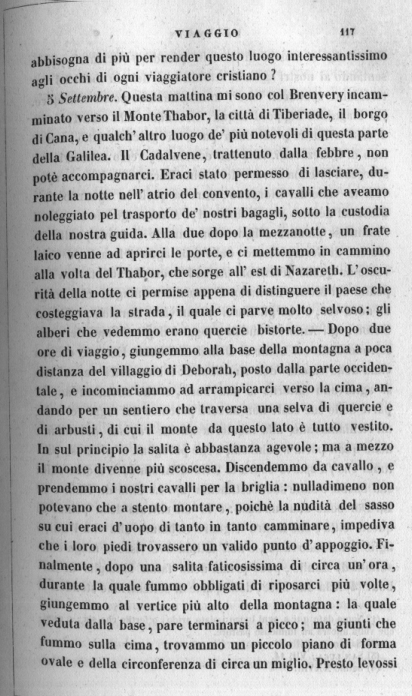 VIAGGIO 117

abbisogna di più per render questo luogo interessantissimo agli occhi di ogni viaggiatore cristiano?

5 Settembre. Questa mattina mi sono col Brenvery incamminato verso il Monte Thabor, la città di Tiberiade, il borgo di Cana, e qualch' altro luogo de' più notevoli di questa parte della Galilea. Il Cadalvene, trattenuto dalla febbre, non potè accompagnarci. Eraci stato permesso di lasciare, durante la notte nell' atrio del convento, i cavalli che aveamo noleggiato pel trasporto de' nostri bagagli, sotto la custodia della nostra guida. Alla due dopo la mezzanotte, un frate laico venne ad aprirci le porte, e ci mettemmo in cammino alla volta del Thabor, che sorge all' est di Nazareth. L'oscurità della notte ci permise appena di distinguere il paese che costeggiava la strada, il quale ci parve molto selvoso; gli alberi che vedemmo erano quercie bistorte. — Dopo due ore di viaggio, giungemmo alla base della montagna a poca distanza del villaggio di Deborah, posto dalla parte occidentale, e incominciammo ad arrampicarci verso la cima, andando per un sentiero che traversa una selva di quercie e di arbusti, di cui il monte da questo lato è tutto vestito. In sul principio la salita è abbastanza agevole; ma a mezzo il monte divenne più scoscesa. Discendemmo da cavallo, e prendemmo i nostri cavalli per la briglia: nulladimeno non potevano che a stento montare, poichè la nudità del sasso su cui eraci d'uopo di tanto in tanto camminare, impediva che i loro piedi trovassero un valido punto d'appoggio. Finalmente, dopo una salita faticosissima di circa un'ora, durante la quale fummo obbligati di riposarci più volte, giungemmo al vertice più alto della montagna: la quale veduta dalla base, pare terminarsi a picco; ma giunti che fummo sulla cima, trovammo un piccolo piano di forma ovale e della circonferenza di circa un miglio. Presto levossi